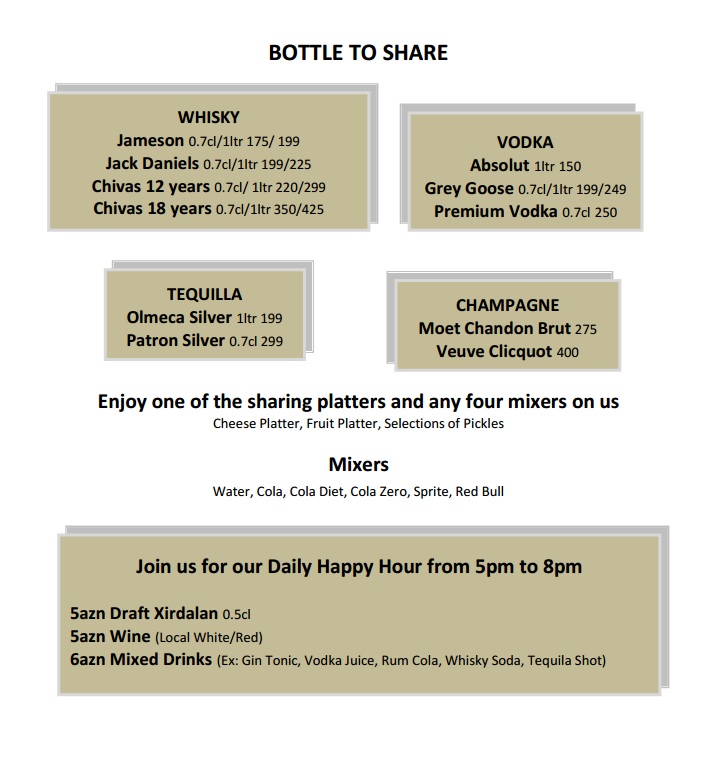 BOTTLE TO SHARE

WHISKY
Jameson 0.7cl/1ltr 175/ 199
Jack Daniels 0.7cl/1ltr 199/225
Chivas 12 years 0.7cl/ 1ltr 220/299
Chivas 18 years 0.7cl/1ltr 350/425

VODKA
Absolut 1ltr 150
Grey Goose 0.7cl/1ltr 199/249
Premium Vodka 0.7cl 250

TEQUILLA
Olmeca Silver 1ltr 199
Patron Silver 0.7cl 299

CHAMPAGNE
Moet Chandon Brut 275
Veuve Clicquot 400

Enjoy one of the sharing platters and any four mixers on us
Cheese Platter, Fruit Platter, Selections of Pickles

Mixers
Water, Cola, Cola Diet, Cola Zero, Sprite, Red Bull

Join us for our Daily Happy Hour from 5pm to 8pm

5azn Draft Xirdalan 0.5cl
5azn Wine (Local White/Red)
6azn Mixed Drinks (Ex: Gin Tonic, Vodka Juice, Rum Cola, Whisky Soda, Tequila Shot)